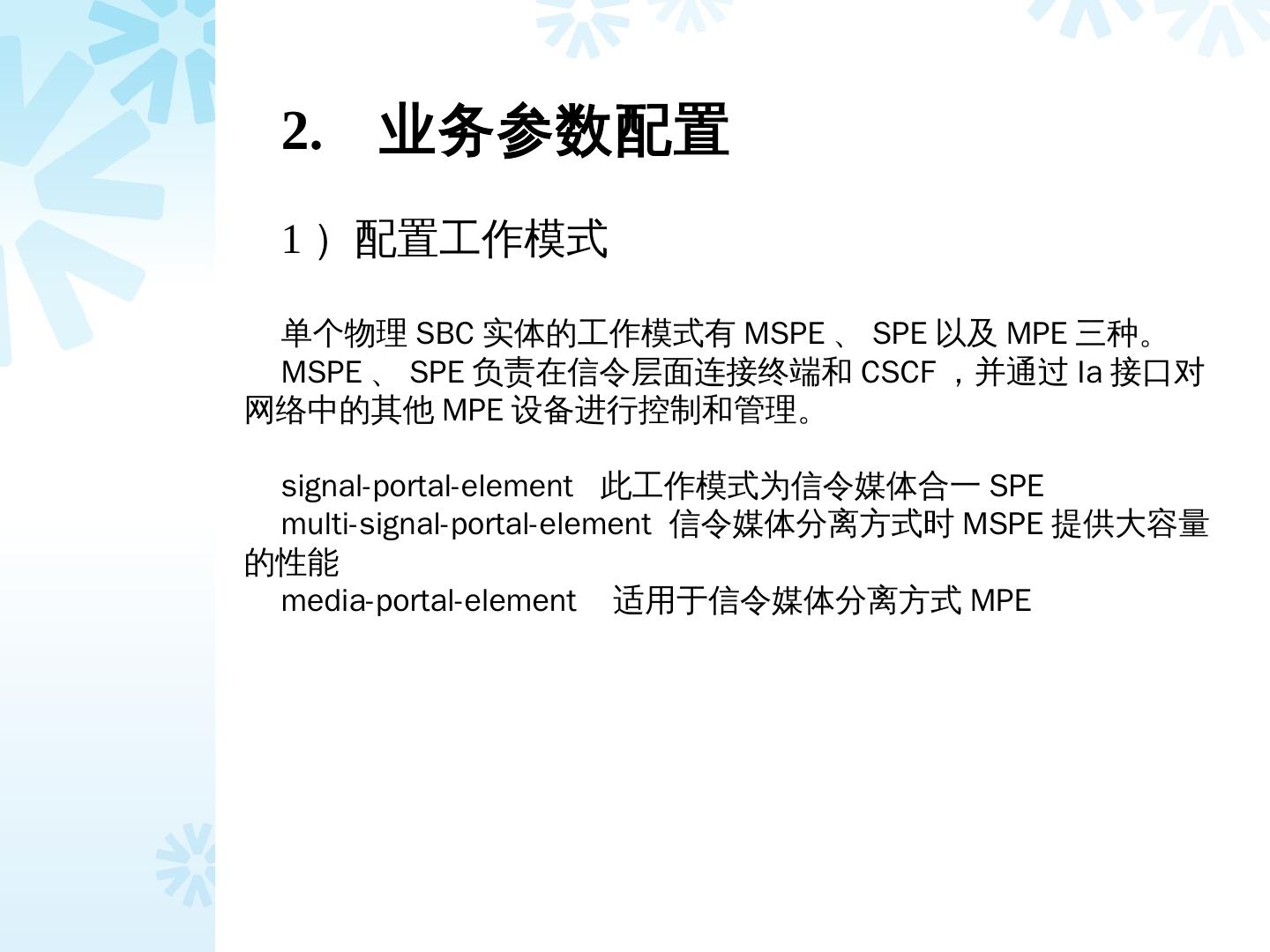 2. 业务参数配置

1）配置工作模式

单个物理SBC实体的工作模式有MSPE、SPE以及MPE三种。

MSPE、SPE负责在信令层面连接终端和CSCF，并通过Ia接口对网络中的其他MPE设备进行控制和管理。

signal-portal-element 此工作模式为信令媒体合一SPE

multi-signal-portal-element 信令媒体分离方式时MSPE提供大容量的性能

media-portal-element 适用于信令媒体分离方式MPE